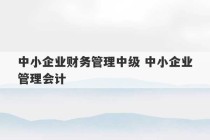 中小企业财务管理中级 中小企业管理会计